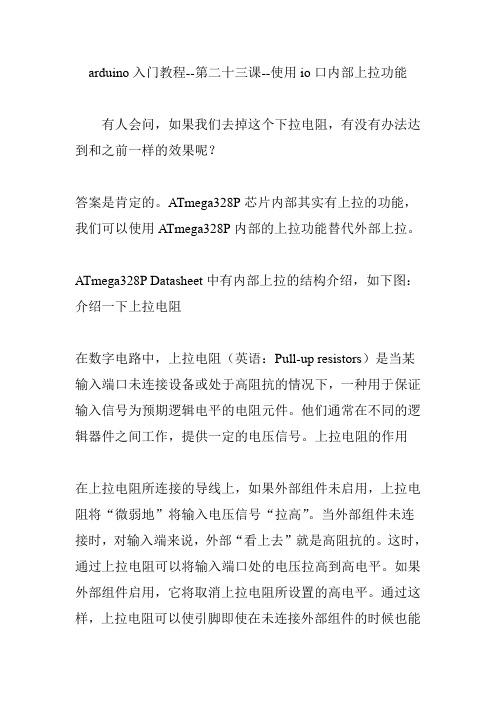 arduino 入门教程--第二十三课--使用 io 口内部上拉功能

有人会问，如果我们去掉这个下拉电阻，有没有办法达到和之前一样的效果呢？

答案是肯定的。ATmega328P 芯片内部其实有上拉的功能，我们可以使用 ATmega328P 内部的上拉功能替代外部上拉。

ATmega328P Datasheet 中有内部上拉的结构介绍，如下图：介绍一下上拉电阻

在数字电路中，上拉电阻（英语：Pull-up resistors）是当某输入端口未连接设备或处于高阻抗的情况下，一种用于保证输入信号为预期逻辑电平的电阻元件。他们通常在不同的逻辑器件之间工作，提供一定的电压信号。上拉电阻的作用

在上拉电阻所连接的导线上，如果外部组件未启用，上拉电阻将“微弱地”将输入电压信号“拉高”。当外部组件未连接时，对输入端来说，外部“看上去”就是高阻抗的。这时，通过上拉电阻可以将输入端口处的电压拉高到高电平。如果外部组件启用，它将取消上拉电阻所设置的高电平。通过这样，上拉电阻可以使引脚即使在未连接外部组件的时候也能